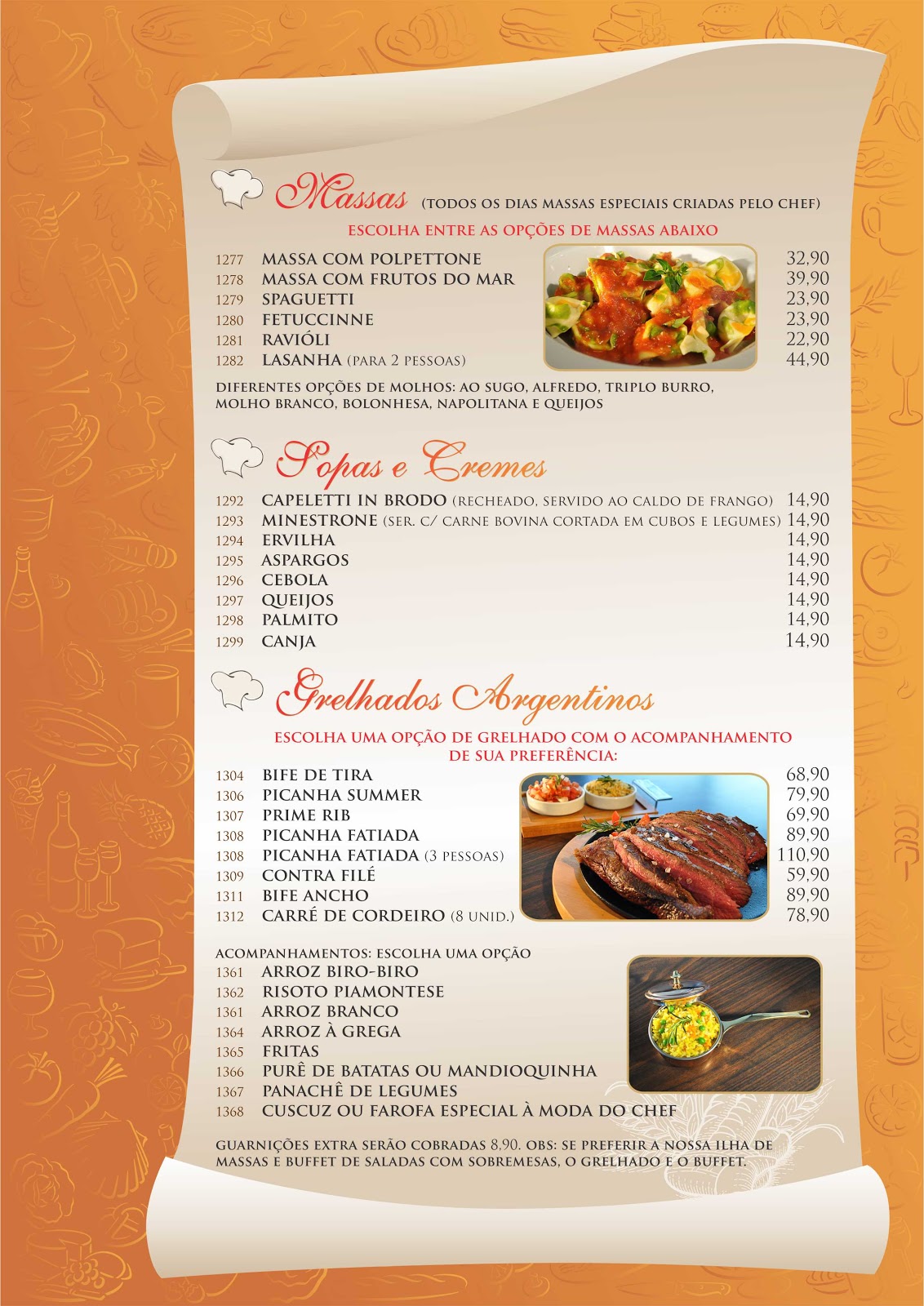 Massas (TODOS OS DIAS MASSAS ESPECIAIS CRIADAS PELO CHEF)

ESCOLHA ENTRE AS OPÇÕES DE MASSAS ABAIXO

1277 MASSA COM POLPETTONE 32,90
1278 MASSA COM FRUTOS DO MAR 39,90
1279 SPAGUETTI 23,90
1280 FETUCCINNE 23,90
1281 RAVIÓLI 22,90
1282 LASANHA (PARA 2 PESSOAS) 44,90

DIFERENTES OPÇÕES DE MOLHOS: AO SUGO, ALFREDO, TRIPLO BURRO, MOLHO BRANCO, BOLONHESA, NAPOLITANA E QUEIJOS

Sopas e Cremes

1292 CAPELETTI IN BRODO (RECHEADO, SERVIDO AO CALDO DE FRANGO) 14,90
1293 MINESTRONE (SER. C/ CARNE BOVINA CORTADA EM CUBOS E LEGUMES) 14,90
1294 ERVILHA 14,90
1295 ASPARGOS 14,90
1296 CEBOLA 14,90
1297 QUEIJOS 14,90
1298 PALMITO 14,90
1299 CANJA 14,90

Grelhados Argentinos

ESCOLHA UMA OPÇÃO DE GRELHADO COM O ACOMPANHAMENTO DE SUA PREFERÊNCIA:

1304 BIFE DE TIRA 68,90
1306 PICANHA SUMMER 79,90
1307 PRIME RIB 69,90
1308 PICANHA FATIADA 89,90
1308 PICANHA FATIADA (3 PESSOAS) 110,90
1309 CONTRA FILÉ 59,90
1311 BIFE ANCHO 89,90
1312 CARRÉ DE CORDEIRO (8 UNID.) 78,90

ACOMPANHAMENTOS: ESCOLHA UMA OPÇÃO
1361 ARROZ BIRO-BIRO
1362 RISOTO PIAMONTESE
1361 ARROZ BRANCO
1364 ARROZ À GREGA
1365 FRITAS
1366 PURÊ DE BATATAS OU MANDIOQUINHA
1367 PANACHÊ DE LEGUMES
1368 CUSCUZ OU FAROFA ESPECIAL À MODA DO CHEF

GUARNIÇÕES EXTRA SERÃO COBRADAS 8,90. OBS: SE PREFERIR A NOSSA ILHA DE MASSAS E BUFFET DE SALADAS COM SOBREMESAS, O GRELHADO E O BUFFET.